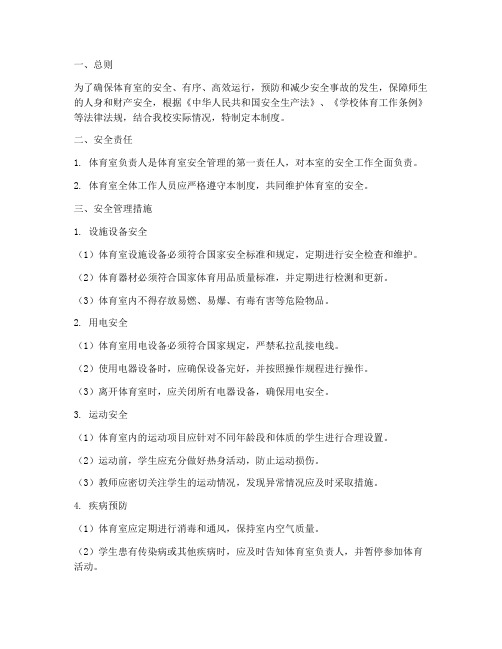 一、总则

为了确保体育室的安全、有序、高效运行，预防和减少安全事故的发生，保障师生的人身和财产安全，根据《中华人民共和国安全生产法》、《学校体育工作条例》等法律法规，结合我校实际情况，特制定本制度。

二、安全责任

1. 体育室负责人是体育室安全管理的第一责任人，对本室的安全工作全面负责。

2. 体育室全体工作人员应严格遵守本制度，共同维护体育室的安全。

三、安全管理措施

1. 设施设备安全

（1）体育室设施设备必须符合国家安全标准和规定，定期进行安全检查和维护。

（2）体育器材必须符合国家体育用品质量标准，并定期进行检测和更新。

（3）体育室内不得存放易燃、易爆、有毒有害等危险物品。

2. 用电安全

（1）体育室用电设备必须符合国家规定，严禁私拉乱接电线。

（2）使用电器设备时，应确保设备完好，并按照操作规程进行操作。

（3）离开体育室时，应关闭所有电器设备，确保用电安全。

3. 运动安全

（1）体育室内的运动项目应针对不同年龄段和体质的学生进行合理设置。

（2）运动前，学生应充分做好热身活动，防止运动损伤。

（3）教师应密切关注学生的运动情况，发现异常情况应及时采取措施。

4. 疾病预防

（1）体育室应定期进行消毒和通风，保持室内空气质量。

（2）学生患有传染病或其他疾病时，应及时告知体育室负责人，并暂停参加体育活动。